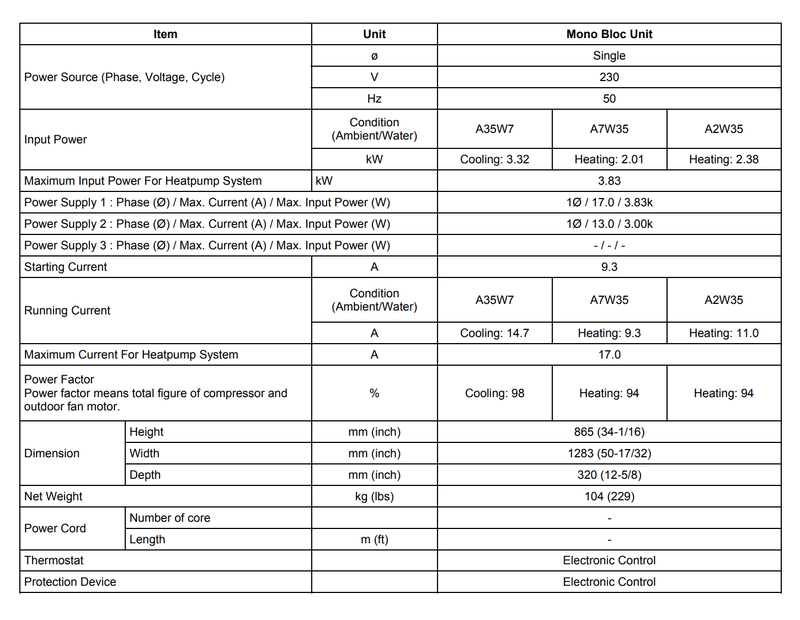 | Item | | Unit | Mono Bloc Unit | | |
|---|---|---|---|---|---|
| Power Source (Phase, Voltage, Cycle) | | ø | Single | | |
| | | V | 230 | | |
| | | Hz | 50 | | |
| Input Power | | Condition (Ambient/Water) | A35W7 | A7W35 | A2W35 |
| | | kW | Cooling: 3.32 | Heating: 2.01 | Heating: 2.38 |
| Maximum Input Power For Heatpump System | | kW | 3.83 | | |
| Power Supply 1 : Phase (Ø) / Max. Current (A) / Max. Input Power (W) | | | 1Ø / 17.0 / 3.83k | | |
| Power Supply 2 : Phase (Ø) / Max. Current (A) / Max. Input Power (W) | | | 1Ø / 13.0 / 3.00k | | |
| Power Supply 3 : Phase (Ø) / Max. Current (A) / Max. Input Power (W) | | | - / - / - | | |
| Starting Current | | A | 9.3 | | |
| Running Current | | Condition (Ambient/Water) | A35W7 | A7W35 | A2W35 |
| | | A | Cooling: 14.7 | Heating: 9.3 | Heating: 11.0 |
| Maximum Current For Heatpump System | | A | 17.0 | | |
| Power Factor Power factor means total figure of compressor and outdoor fan motor. | | % | Cooling: 98 | Heating: 94 | Heating: 94 |
| Dimension | Height | mm (inch) | 865 (34-1/16) | | |
| | Width | mm (inch) | 1283 (50-17/32) | | |
| | Depth | mm (inch) | 320 (12-5/8) | | |
| Net Weight | | kg (lbs) | 104 (229) | | |
| Power Cord | Number of core | | - | | |
| | Length | m (ft) | - | | |
| Thermostat | | | Electronic Control | | |
| Protection Device | | | Electronic Control | | |